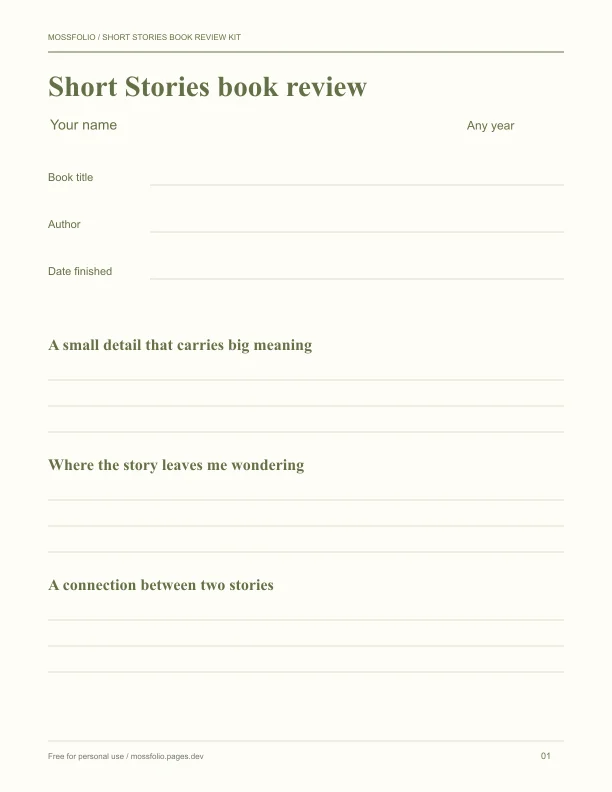 MOSSFOLIO / SHORT STORIES BOOK REVIEW KIT

Short Stories book review

Your name

Any year

Book title ____

Author ____

Date finished ____

A small detail that carries big meaning

____
____
____

Where the story leaves me wondering

____
____
____

A connection between two stories

____
____
____

Free for personal use / mossfolio.pages.dev

01